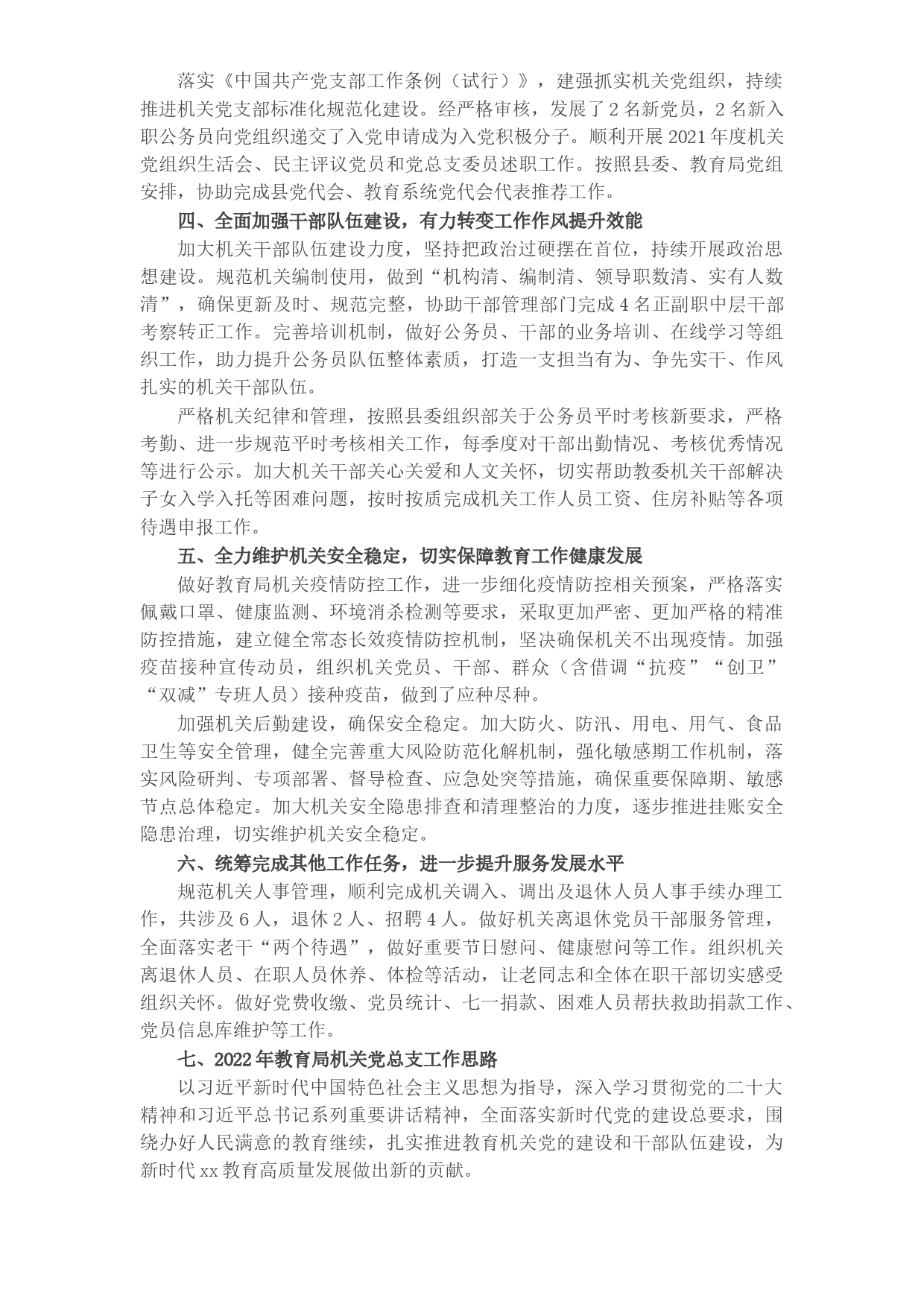 落实《中国共产党支部工作条例（试行）》，建强抓实机关党组织，持续推进机关党支部标准化规范化建设。经严格审核，发展了2名新党员，2名新入职公务员向党组织递交了入党申请成为入党积极分子。顺利开展2021年度机关党组织生活会、民主评议党员和党总支委员述职工作。按照县委、教育局党组安排，协助完成县党代会、教育系统党代会代表推荐工作。

四、全面加强干部队伍建设，有力转变工作作风提升效能

加大机关干部队伍建设力度，坚持把政治过硬摆在首位，持续开展政治思想建设。规范机关编制使用，做到“机构清、编制清、领导职数清、实有人数清”，确保更新及时、规范完整，协助干部管理部门完成4名正副职中层干部考察转正工作。完善培训机制，做好公务员、干部的业务培训、在线学习等组织工作，助力提升公务员队伍整体素质，打造一支担当有为、争先实干、作风扎实的机关干部队伍。

严格机关纪律和管理，按照县委组织部关于公务员平时考核新要求，严格考勤、进一步规范平时考核相关工作，每季度对干部出勤情况、考核优秀情况等进行公示。加大机关干部关心关爱和人文关怀，切实帮助教委机关干部解决子女入学入托等困难问题，按时按质完成机关工作人员工资、住房补贴等各项待遇申报工作。

五、全力维护机关安全稳定，切实保障教育工作健康发展

做好教育局机关疫情防控工作，进一步细化疫情防控相关预案，严格落实佩戴口罩、健康监测、环境消杀检测等要求，采取更加严密、更加严格的精准防控措施，建立健全常态长效疫情防控机制，坚决确保机关不出现疫情。加强疫苗接种宣传动员，组织机关党员、干部、群众（含借调“抗疫”“创卫”“双减”专班人员）接种疫苗，做到了应种尽种。

加强机关后勤建设，确保安全稳定。加大防火、防汛、用电、用气、食品卫生等安全管理，健全完善重大风险防范化解机制，强化敏感期工作机制，落实风险研判、专项部署、督导检查、应急处突等措施，确保重要保障期、敏感节点总体稳定。加大机关安全隐患排查和清理整治的力度，逐步推进挂账安全隐患治理，切实维护机关安全稳定。

六、统筹完成其他工作任务，进一步提升服务发展水平

规范机关人事管理，顺利完成机关调入、调出及退休人员人事手续办理工作，共涉及6人，退休2人、招聘4人。做好机关离退休党员干部服务管理，全面落实老干“两个待遇”，做好重要节日慰问、健康慰问等工作。组织机关离退休人员、在职人员休养、体检等活动，让老同志和全体在职干部切实感受组织关怀。做好党费收缴、党员统计、七一捐款、困难人员帮扶救助捐款工作、党员信息库维护等工作。

七、2022年教育局机关党总支工作思路

以习近平新时代中国特色社会主义思想为指导，深入学习贯彻党的二十大精神和习近平总书记系列重要讲话精神，全面落实新时代党的建设总要求，围绕办好人民满意的教育继续，扎实推进教育机关党的建设和干部队伍建设，为新时代xx教育高质量发展做出新的贡献。